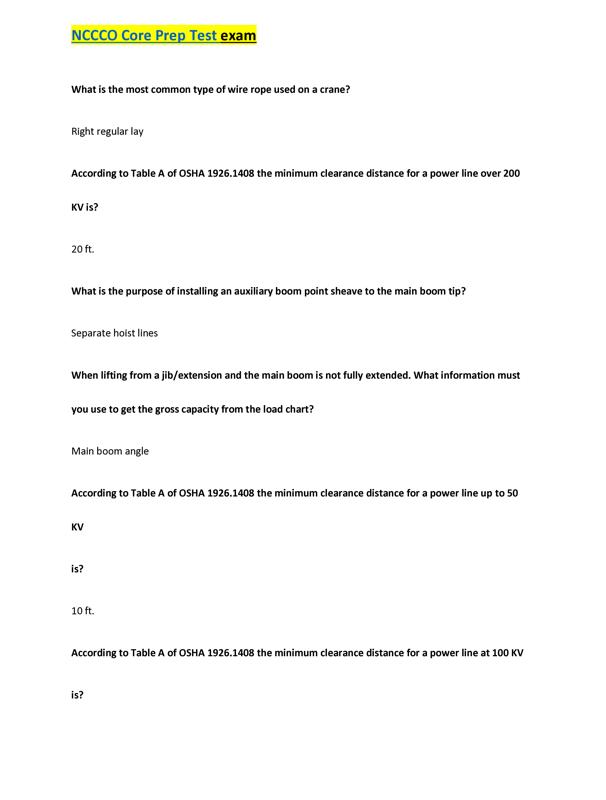 NCCCO Core Prep Test exam

What is the most common type of wire rope used on a crane?

Right regular lay

According to Table A of OSHA 1926.1408 the minimum clearance distance for a power line over 200 KV is?

20 ft.

What is the purpose of installing an auxiliary boom point sheave to the main boom tip?

Separate hoist lines

When lifting from a jib/extension and the main boom is not fully extended. What information must you use to get the gross capacity from the load chart?

Main boom angle

According to Table A of OSHA 1926.1408 the minimum clearance distance for a power line up to 50 KV

is?

10 ft.

According to Table A of OSHA 1926.1408 the minimum clearance distance for a power line at 100 KV

is?